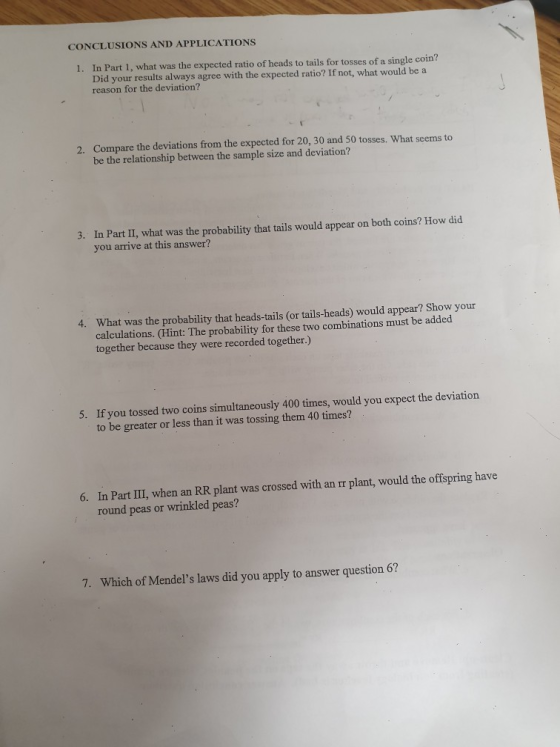 CONCLUSIONS AND APPLICATIONS

1. In Part 1, what was the expected ratio of heads to tails for tosses of a single coin? Did your results always agree with the expected ratio? If not, what would be a reason for the deviation?

2. Compare the deviations from the expected for 20, 30 and 50 tosses. What seems to be the relationship between the sample size and deviation?

3. In Part II, what was the probability that tails would appear on both coins? How did you arrive at this answer?

4. What was the probability that heads-tails (or tails-heads) would appear? Show your calculations. (Hint: The probability for these two combinations must be added together because they were recorded together.)

5. If you tossed two coins simultaneously 400 times, would you expect the deviation to be greater or less than it was tossing them 40 times?

6. In Part III, when an RR plant was crossed with an rr plant, would the offspring have round peas or wrinkled peas?

7. Which of Mendel's laws did you apply to answer question 6?